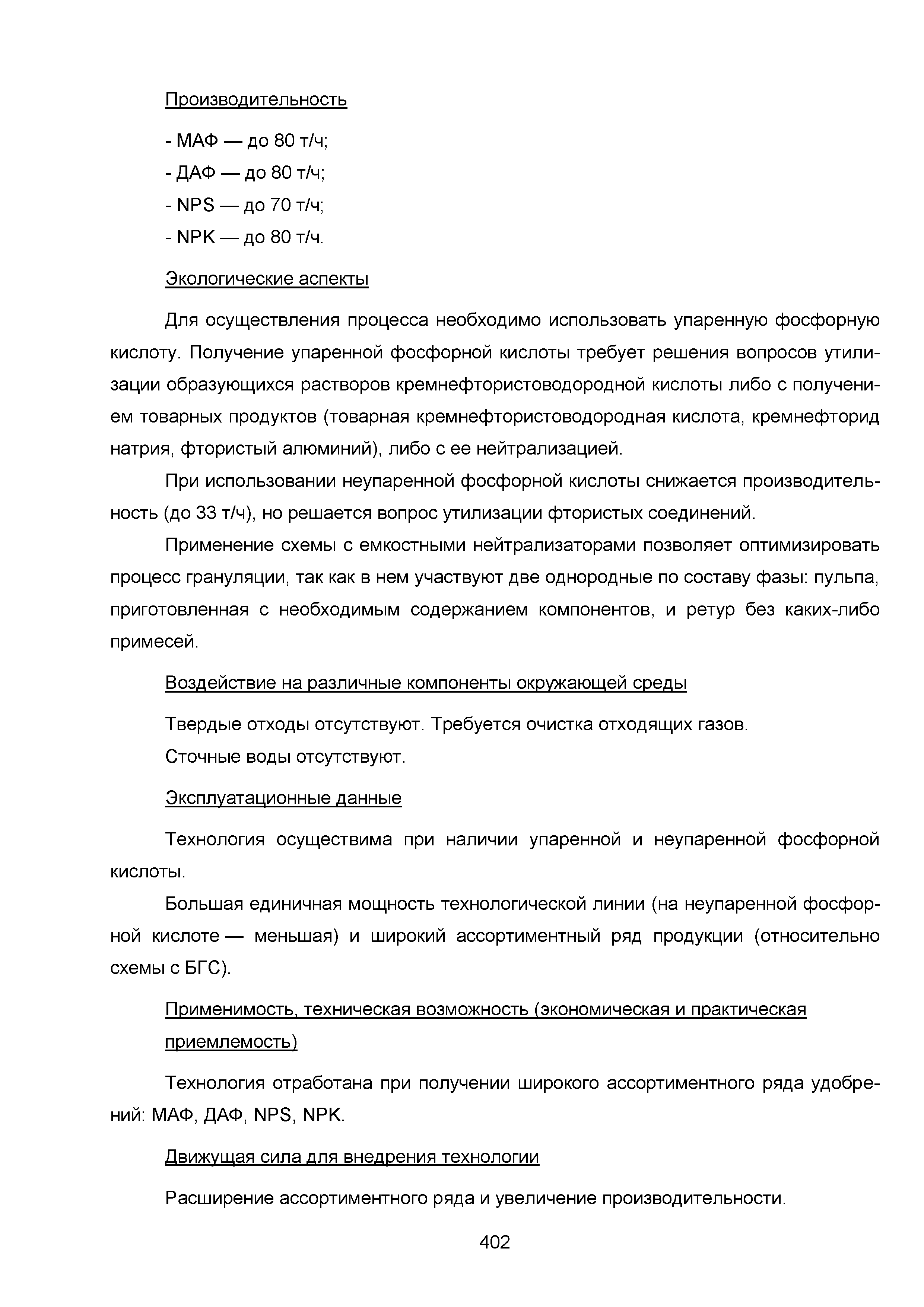 Производительность

- МАФ — до 80 т/ч;

- ДАФ — до 80 т/ч;

- NPS — до 70 т/ч;

- NPK — до 80 т/ч.

Экологические аспекты

Для осуществления процесса необходимо использовать упаренную фосфорную кислоту. Получение упаренной фосфорной кислоты требует решения вопросов утилизации образующихся растворов кремнефтористоводородной кислоты либо с получением товарных продуктов (товарная кремнефтористоводородная кислота, кремнефторид натрия, фтористый алюминий), либо с ее нейтрализацией.

При использовании неупаренной фосфорной кислоты снижается производительность (до 33 т/ч), но решается вопрос утилизации фтористых соединений.

Применение схемы с емкостными нейтрализаторами позволяет оптимизировать процесс грануляции, так как в нем участвуют две однородные по составу фазы: пульпа, приготовленная с необходимым содержанием компонентов, и ретур без каких-либо примесей.

Воздействие на различные компоненты окружающей среды

Твердые отходы отсутствуют. Требуется очистка отходящих газов.

Сточные воды отсутствуют.

Эксплуатационные данные

Технология осуществима при наличии упаренной и неупаренной фосфорной кислоты.

Большая единичная мощность технологической линии (на неупаренной фосфорной кислоте — меньшая) и широкий ассортиментный ряд продукции (относительно схемы с БГС).

Применимость, техническая возможность (экономическая и практическая приемлемость)

Технология отработана при получении широкого ассортиментного ряда удобрений: МАФ, ДАФ, NPS, NPK.

Движущая сила для внедрения технологии

Расширение ассортиментного ряда и увеличение производительности.

402